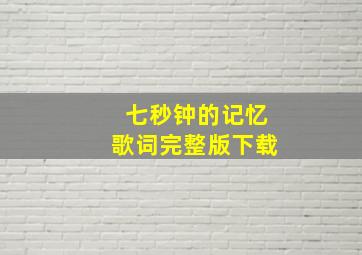 七秒钟的记忆
歌词完整版下载